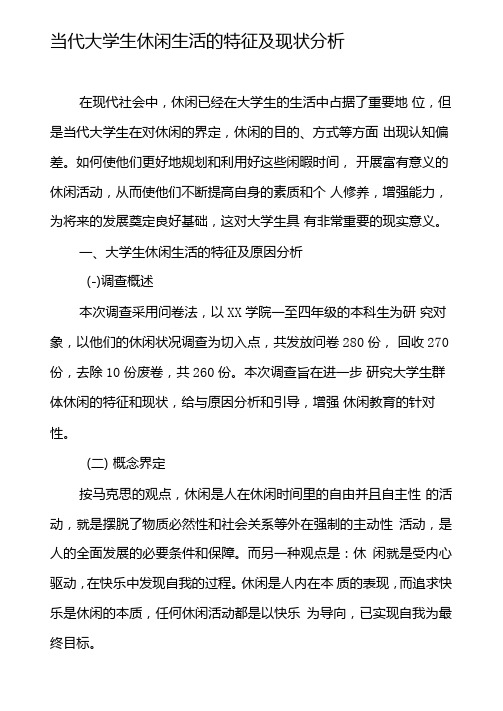 当代大学生休闲生活的特征及现状分析

在现代社会中，休闲已经在大学生的生活中占据了重要地 位，但是当代大学生在对休闲的界定，休闲的目的、方式等方面 出现认知偏差。如何使他们更好地规划和利用好这些闲暇时间， 开展富有意义的休闲活动，从而使他们不断提高自身的素质和个 人修养，增强能力，为将来的发展奠定良好基础，这对大学生具 有非常重要的现实意义。

一、大学生休闲生活的特征及原因分析

(-)调查概述

本次调查采用问卷法，以 XX 学院一至四年级的本科生为研 究对象，以他们的休闲状况调查为切入点，共发放问卷 280 份， 回收 270 份，去除 10 份废卷，共 260 份。本次调查旨在进一步 研究大学生群体休闲的特征和现状，给与原因分析和引导，增强 休闲教育的针对性。

(二) 概念界定

按马克思的观点，休闲是人在休闲时间里的自由并且自主性 的活动，就是摆脱了物质必然性和社会关系等外在强制的主动性 活动，是人的全面发展的必要条件和保障。而另一种观点是：休 闲就是受内心驱动，在快乐中发现自我的过程。休闲是人内在本 质的表现，而追求快乐是休闲的本质，任何休闲活动都是以快乐 为导向，已实现自我为最终目标。